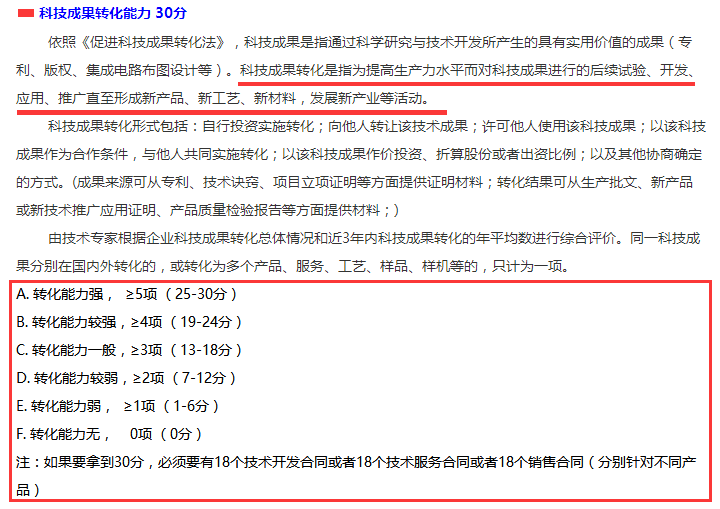 科技成果转化能力 30分

依照《促进科技成果转化法》，科技成果是指通过科学研究与技术开发所产生的具有实用价值的成果（专利、版权、集成电路布图设计等）。科技成果转化是指为提高生产力水平而对科技成果进行的后续试验、开发、应用、推广直至形成新产品、新工艺、新材料，发展新产业等活动。

科技成果转化形式包括：自行投资实施转化；向他人转让该技术成果；许可他人使用该科技成果；以该科技成果作为合作条件，与他人共同实施转化；以该科技成果作价投资、折算股份或者出资比例；以及其他协商确定的方式。(成果来源可从专利、技术诀窍、项目立项证明等方面提供证明材料；转化结果可从生产批文、新产品或新技术推广应用证明、产品质量检验报告等方面提供材料；)

由技术专家根据企业科技成果转化总体情况和近3年内科技成果转化的年平均数进行综合评价。同一科技成果分别在国内外转化的，或转化为多个产品、服务、工艺、样品、样机等的，只计为一项。

A. 转化能力强， ≥5项（25-30分）
B. 转化能力较强，≥4项（19-24分）
C. 转化能力一般，≥3项（13-18分）
D. 转化能力较弱，≥2项（7-12分）
E. 转化能力弱， ≥1项（1-6分）
F. 转化能力无， 0项（0分）
注：如果要拿到30分，必须要有18个技术开发合同或者18个技术服务合同或者18个销售合同（分别针对不同产品）